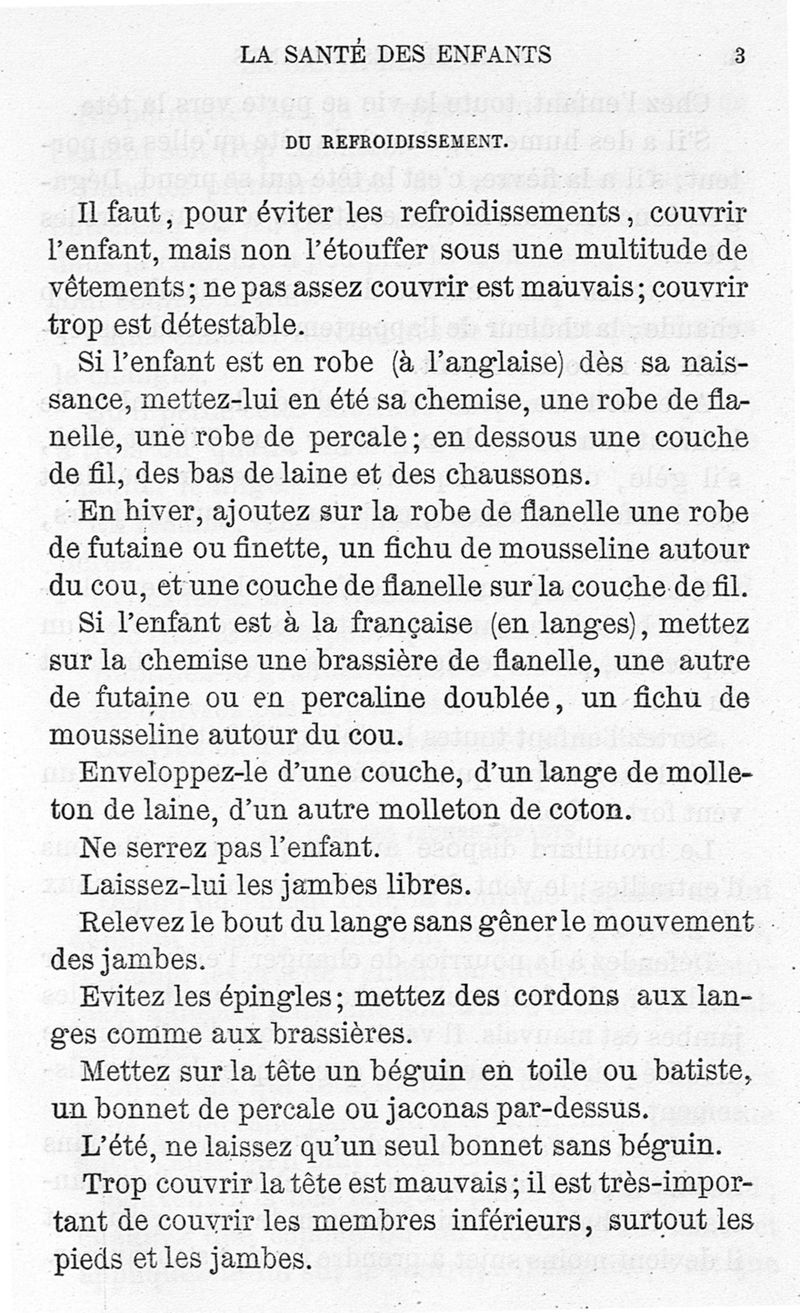 LA SANTÉ DES ENFANTS 3

DU REFROIDISSEMENT.

Il faut, pour éviter les refroidissements, couvrir l'enfant, mais non l'étouffer sous une multitude de vêtements; ne pas assez couvrir est mauvais; couvrir trop est détestable.

Si l'enfant est en robe (à l'anglaise) dès sa naissance, mettez-lui en été sa chemise, une robe de flanelle, une robe de percale; en dessous une couche de fil, des bas de laine et des chaussons.

En hiver, ajoutez sur la robe de flanelle une robe de futaine ou finette, un fichu de mousseline autour du cou, et une couche de flanelle sur la couche de fil.

Si l'enfant est à la française (en langes), mettez sur la chemise une brassière de flanelle, une autre de futaine ou en percaline doublée, un fichu de mousseline autour du cou.

Enveloppez-le d'une couche, d'un lange de molleton de laine, d'un autre molleton de coton.

Ne serrez pas l'enfant.

Laissez-lui les jambes libres.

Relevez le bout du lange sans gêner le mouvement des jambes.

Evitez les épingles; mettez des cordons aux langes comme aux brassières.

Mettez sur la tête un béguin en toile ou batiste, un bonnet de percale ou jaconas par-dessus.

L'été, ne laissez qu'un seul bonnet sans béguin.

Trop couvrir la tête est mauvais; il est très-important de couvrir les membres inférieurs, surtout les pieds et les jambes.